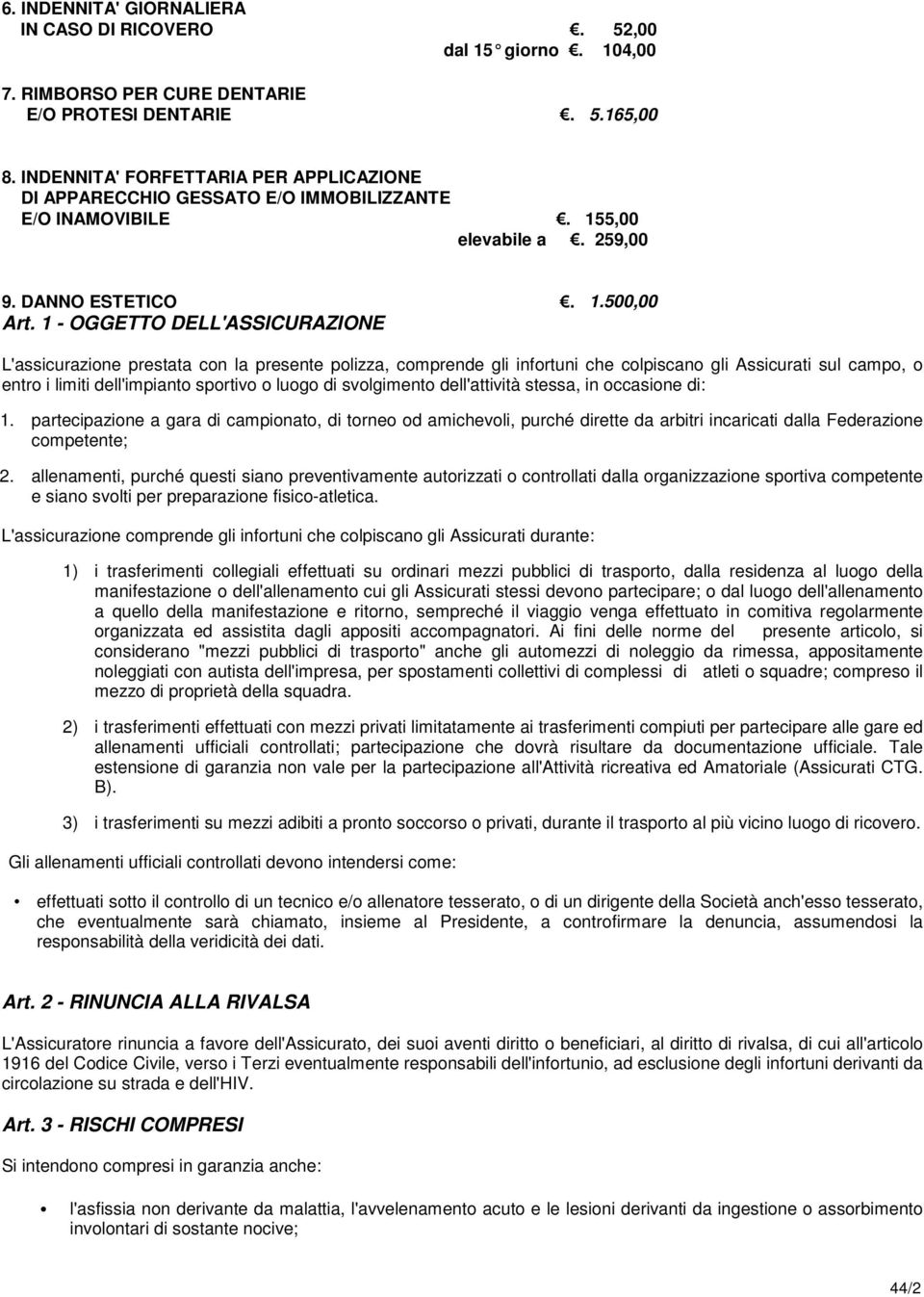 6. INDENNITA' GIORNALIERA
IN CASO DI RICOVERO €. 52,00
dal 15° giorno €. 104,00

7. RIMBORSO PER CURE DENTARIE
E/O PROTESI DENTARIE €. 5.165,00

8. INDENNITA' FORFETTARIA PER APPLICAZIONE
DI APPARECCHIO GESSATO E/O IMMOBILIZZANTE
E/O INAMOVIBILE €. 155,00
elevabile a €. 259,00

9. DANNO ESTETICO €. 1.500,00

Art. 1 - OGGETTO DELL'ASSICURAZIONE

L'assicurazione prestata con la presente polizza, comprende gli infortuni che colpiscano gli Assicurati sul campo, o entro i limiti dell'impianto sportivo o luogo di svolgimento dell'attività stessa, in occasione di:

1. partecipazione a gara di campionato, di torneo od amichevoli, purché dirette da arbitri incaricati dalla Federazione competente;

2. allenamenti, purché questi siano preventivamente autorizzati o controllati dalla organizzazione sportiva competente e siano svolti per preparazione fisico-atletica.

L'assicurazione comprende gli infortuni che colpiscano gli Assicurati durante:

1) i trasferimenti collegiali effettuati su ordinari mezzi pubblici di trasporto, dalla residenza al luogo della manifestazione o dell'allenamento cui gli Assicurati stessi devono partecipare; o dal luogo dell'allenamento a quello della manifestazione e ritorno, sempreché il viaggio venga effettuato in comitiva regolarmente organizzata ed assistita dagli appositi accompagnatori. Ai fini delle norme del presente articolo, si considerano "mezzi pubblici di trasporto" anche gli automezzi di noleggio da rimessa, appositamente noleggiati con autista dell'impresa, per spostamenti collettivi di complessi di atleti o squadre; compreso il mezzo di proprietà della squadra.

2) i trasferimenti effettuati con mezzi privati limitatamente ai trasferimenti compiuti per partecipare alle gare ed allenamenti ufficiali controllati; partecipazione che dovrà risultare da documentazione ufficiale. Tale estensione di garanzia non vale per la partecipazione all'Attività ricreativa ed Amatoriale (Assicurati CTG. B).

3) i trasferimenti su mezzi adibiti a pronto soccorso o privati, durante il trasporto al più vicino luogo di ricovero.

Gli allenamenti ufficiali controllati devono intendersi come:

• effettuati sotto il controllo di un tecnico e/o allenatore tesserato, o di un dirigente della Società anch'esso tesserato, che eventualmente sarà chiamato, insieme al Presidente, a controfirmare la denuncia, assumendosi la responsabilità della veridicità dei dati.

Art. 2 - RINUNCIA ALLA RIVALSA

L'Assicuratore rinuncia a favore dell'Assicurato, dei suoi aventi diritto o beneficiari, al diritto di rivalsa, di cui all'articolo 1916 del Codice Civile, verso i Terzi eventualmente responsabili dell'infortunio, ad esclusione degli infortuni derivanti da circolazione su strada e dell'HIV.

Art. 3 - RISCHI COMPRESI

Si intendono compresi in garanzia anche:

• l'asfissia non derivante da malattia, l'avvelenamento acuto e le lesioni derivanti da ingestione o assorbimento involontari di sostante nocive;

44/2